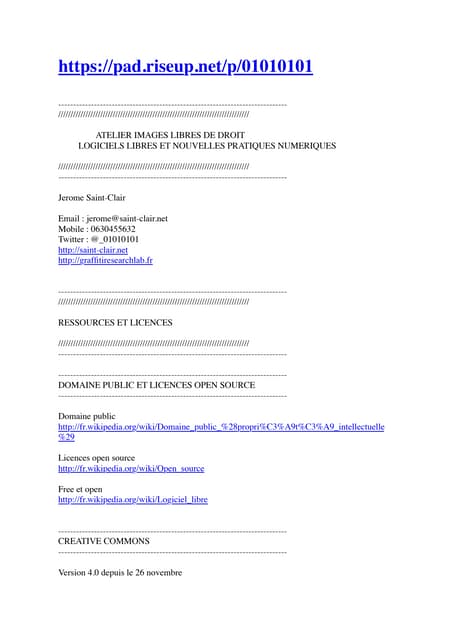 https://pad.riseup.net/p/01010101

--------------------------------------------------------------------------------
////////////////////////////////////////////////////////////////////////////////

ATELIER IMAGES LIBRES DE DROIT
LOGICIELS LIBRES ET NOUVELLES PRATIQUES NUMERIQUES

////////////////////////////////////////////////////////////////////////////////
--------------------------------------------------------------------------------

Jerome Saint-Clair

Email : jerome@saint-clair.net
Mobile : 0630455632
Twitter : @_01010101
http://saint-clair.net
http://graffitiresearchlab.fr

--------------------------------------------------------------------------------
////////////////////////////////////////////////////////////////////////////////

RESSOURCES ET LICENCES

////////////////////////////////////////////////////////////////////////////////
--------------------------------------------------------------------------------

--------------------------------------------------------------------------------
DOMAINE PUBLIC ET LICENCES OPEN SOURCE
--------------------------------------------------------------------------------

Domaine public
http://fr.wikipedia.org/wiki/Domaine_public_%28propri%C3%A9t%C3%A9_intellectuelle%29

Licences open source
http://fr.wikipedia.org/wiki/Open_source

Free et open
http://fr.wikipedia.org/wiki/Logiciel_libre

--------------------------------------------------------------------------------
CREATIVE COMMONS
--------------------------------------------------------------------------------

Version 4.0 depuis le 26 novembre